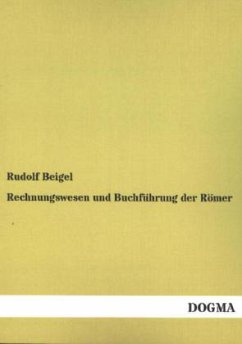 Rudolf Beigel

Rechnungswesen und Buchführung der Römer

DOGMA